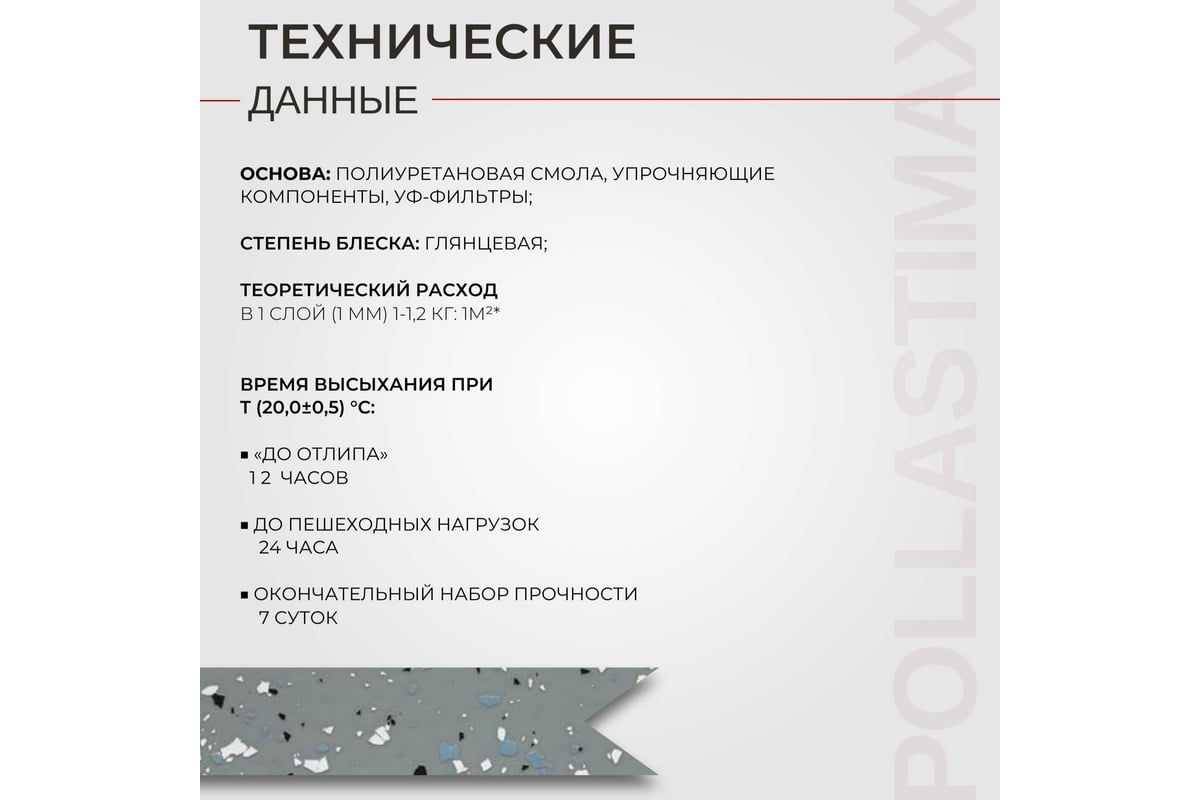 ТЕХНИЧЕСКИЕ

ДАННЫЕ

ОСНОВА: ПОЛИУРЕТАНОВАЯ СМОЛА, УПРОЧНЯЮЩИЕ КОМПОНЕНТЫ, УФ-ФИЛЬТРЫ;

СТЕПЕНЬ БЛЕСКА: ГЛЯНЦЕВАЯ;

ТЕОРЕТИЧЕСКИЙ РАСХОД
В 1 СЛОЙ (1 ММ) 1-1,2 КГ: 1М²*

ВРЕМЯ ВЫСЫХАНИЯ ПРИ
Т (20,0±0,5) °С:

▪ «ДО ОТЛИПА»
12 ЧАСОВ

▪ ДО ПЕШЕХОДНЫХ НАГРУЗОК
24 ЧАСА

▪ ОКОНЧАТЕЛЬНЫЙ НАБОР ПРОЧНОСТИ
7 СУТОК

POLLASTIMAX